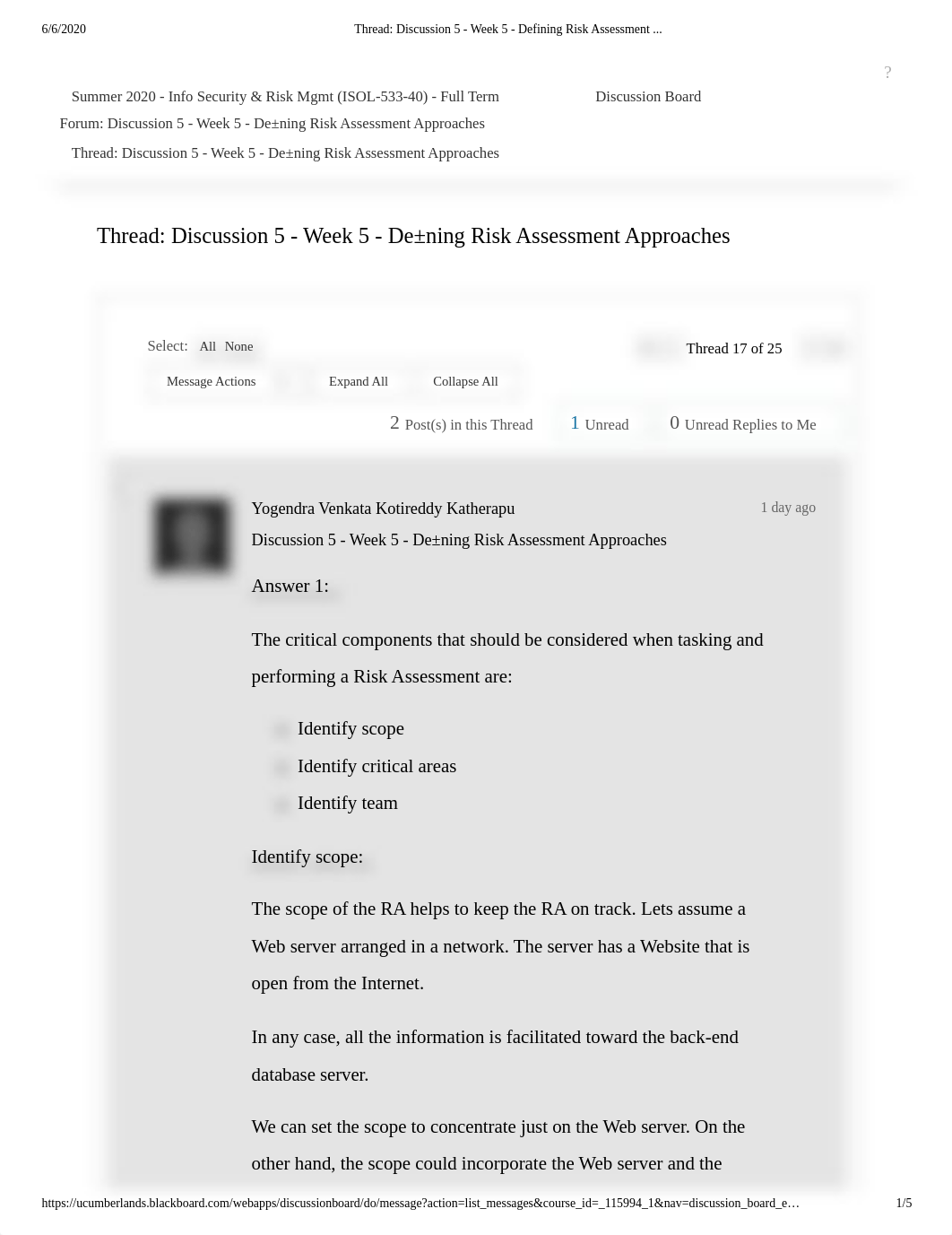 6/6/2020 Thread: Discussion 5 - Week 5 - Defining Risk Assessment ...

?

Summer 2020 - Info Security & Risk Mgmt (ISOL-533-40) - Full Term Discussion Board

Forum: Discussion 5 - Week 5 - De±ning Risk Assessment Approaches

Thread: Discussion 5 - Week 5 - De±ning Risk Assessment Approaches

Thread: Discussion 5 - Week 5 - De±ning Risk Assessment Approaches

Select: All None

Thread 17 of 25

Message Actions Expand All Collapse All

2 Post(s) in this Thread 1 Unread 0 Unread Replies to Me

Yogendra Venkata Kotireddy Katherapu

1 day ago

Discussion 5 - Week 5 - De±ning Risk Assessment Approaches

Answer 1:

The critical components that should be considered when tasking and performing a Risk Assessment are:

Identify scope

Identify critical areas

Identify team

Identify scope:

The scope of the RA helps to keep the RA on track. Lets assume a Web server arranged in a network. The server has a Website that is open from the Internet.

In any case, all the information is facilitated toward the back-end database server.

We can set the scope to concentrate just on the Web server. On the other hand, the scope could incorporate the Web server and the

https://ucumberlands.blackboard.com/webapps/discussionboard/do/message?action=list_messages&course_id=_115994_1&nav=discussion_board_e… 1/5